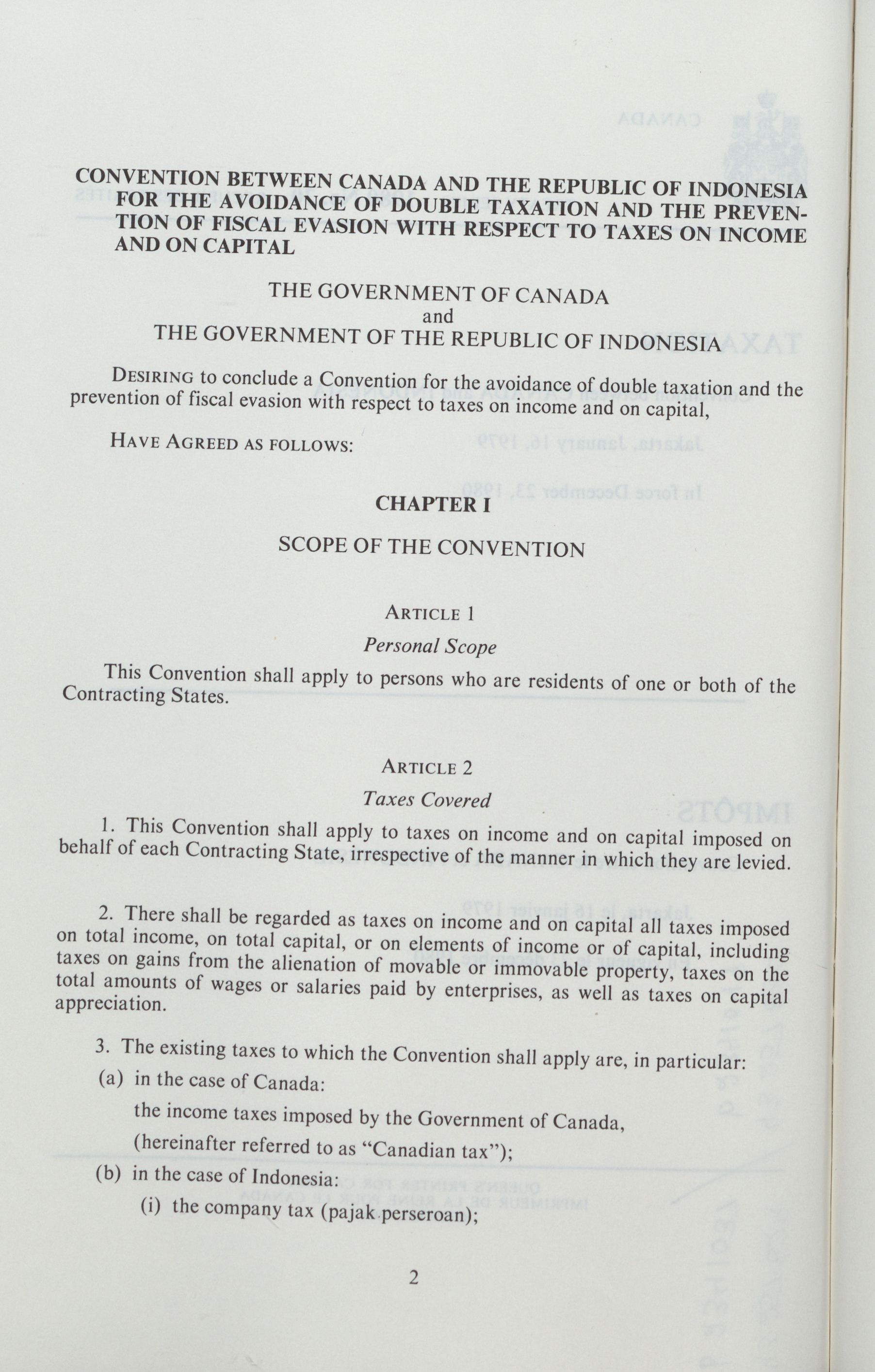 CONVENTION BETWEEN CANADA AND THE REPUBLIC OF INDONESIA FOR THE AVOIDANCE OF DOUBLE TAXATION AND THE PREVENTION OF FISCAL EVASION WITH RESPECT TO TAXES ON INCOME AND ON CAPITAL

THE GOVERNMENT OF CANADA
and
THE GOVERNMENT OF THE REPUBLIC OF INDONESIA

DESIRING to conclude a Convention for the avoidance of double taxation and the prevention of fiscal evasion with respect to taxes on income and on capital,

HAVE AGREED AS FOLLOWS:

CHAPTER I

SCOPE OF THE CONVENTION

ARTICLE 1

Personal Scope

This Convention shall apply to persons who are residents of one or both of the Contracting States.

ARTICLE 2

Taxes Covered

1. This Convention shall apply to taxes on income and on capital imposed on behalf of each Contracting State, irrespective of the manner in which they are levied.

2. There shall be regarded as taxes on income and on capital all taxes imposed on total income, on total capital, or on elements of income or of capital, including taxes on gains from the alienation of movable or immovable property, taxes on the total amounts of wages or salaries paid by enterprises, as well as taxes on capital appreciation.

3. The existing taxes to which the Convention shall apply are, in particular:
(a) in the case of Canada:
the income taxes imposed by the Government of Canada,
(hereinafter referred to as "Canadian tax");
(b) in the case of Indonesia:
(i) the company tax (pajak perseroan);

2